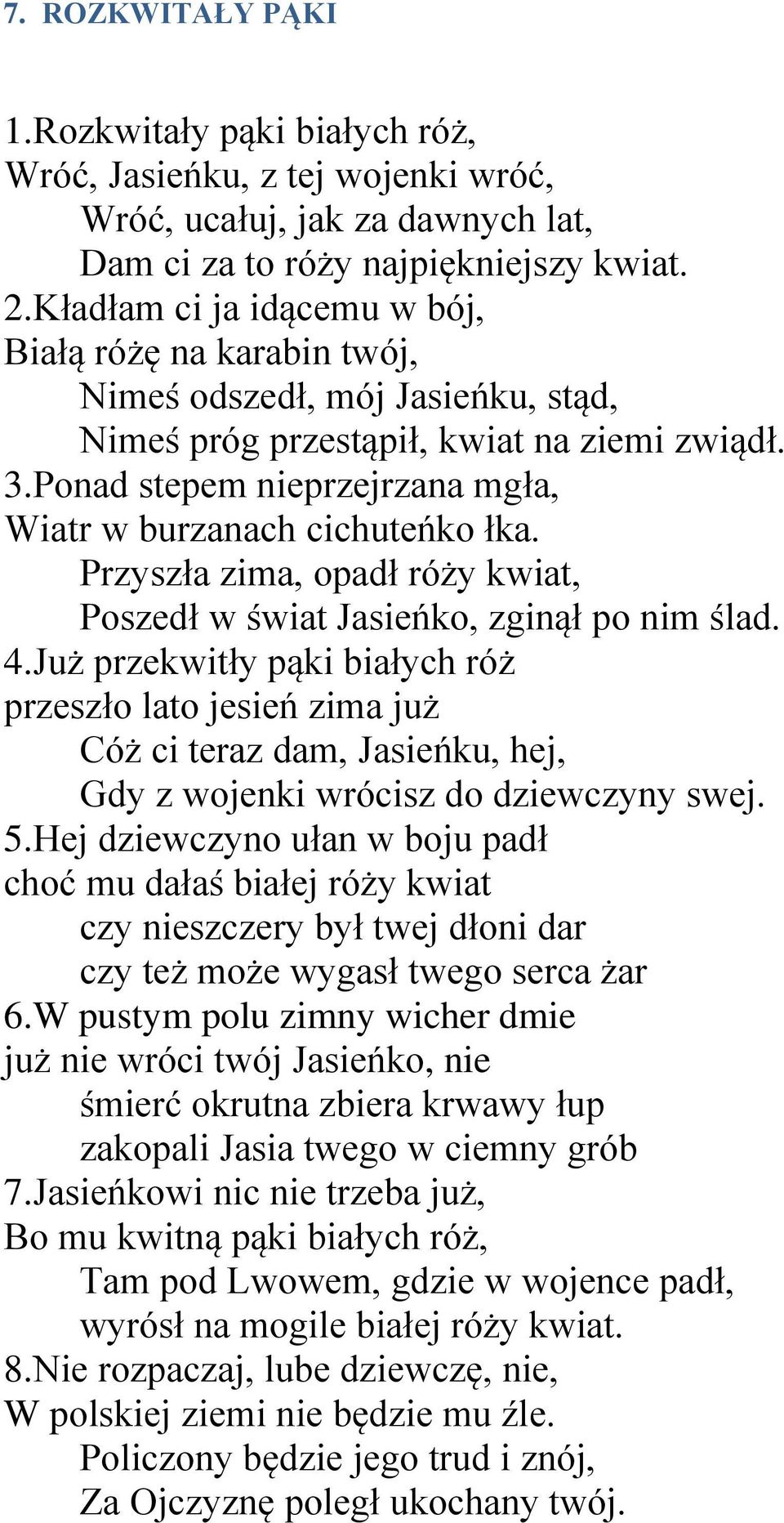 7. ROZKWITAŁY PĄKI

1.Rozkwitały pąki białych róż,
Wróć, Jasieńku, z tej wojenki wróć,
Wróć, ucałuj, jak za dawnych lat,
Dam ci za to róży najpiękniejszy kwiat.
2.Kładłam ci ja idącemu w bój,
Białą różę na karabin twój,
Nimeś odszedł, mój Jasieńku, stąd,
Nimeś próg przestąpił, kwiat na ziemi zwiądł.
3.Ponad stepem nieprzejrzana mgła,
Wiatr w burzanach cichuteńko łka.
Przyszła zima, opadł róży kwiat,
Poszedł w świat Jasieńko, zginął po nim ślad.
4.Już przekwitły pąki białych róż
przeszło lato jesień zima już
Cóż ci teraz dam, Jasieńku, hej,
Gdy z wojenki wrócisz do dziewczyny swej.
5.Hej dziewczyno ułan w boju padł
choć mu dałaś białej róży kwiat
czy nieszczery był twej dłoni dar
czy też może wygasł twego serca żar
6.W pustym polu zimny wicher dmie
już nie wróci twój Jasieńko, nie
śmierć okrutna zbiera krwawy łup
zakopali Jasia twego w ciemny grób
7.Jasieńkowi nic nie trzeba już,
Bo mu kwitną pąki białych róż,
Tam pod Lwowem, gdzie w wojence padł,
wyrósł na mogile białej róży kwiat.
8.Nie rozpaczaj, lube dziewczę, nie,
W polskiej ziemi nie będzie mu źle.
Policzony będzie jego trud i znój,
Za Ojczyznę poległ ukochany twój.